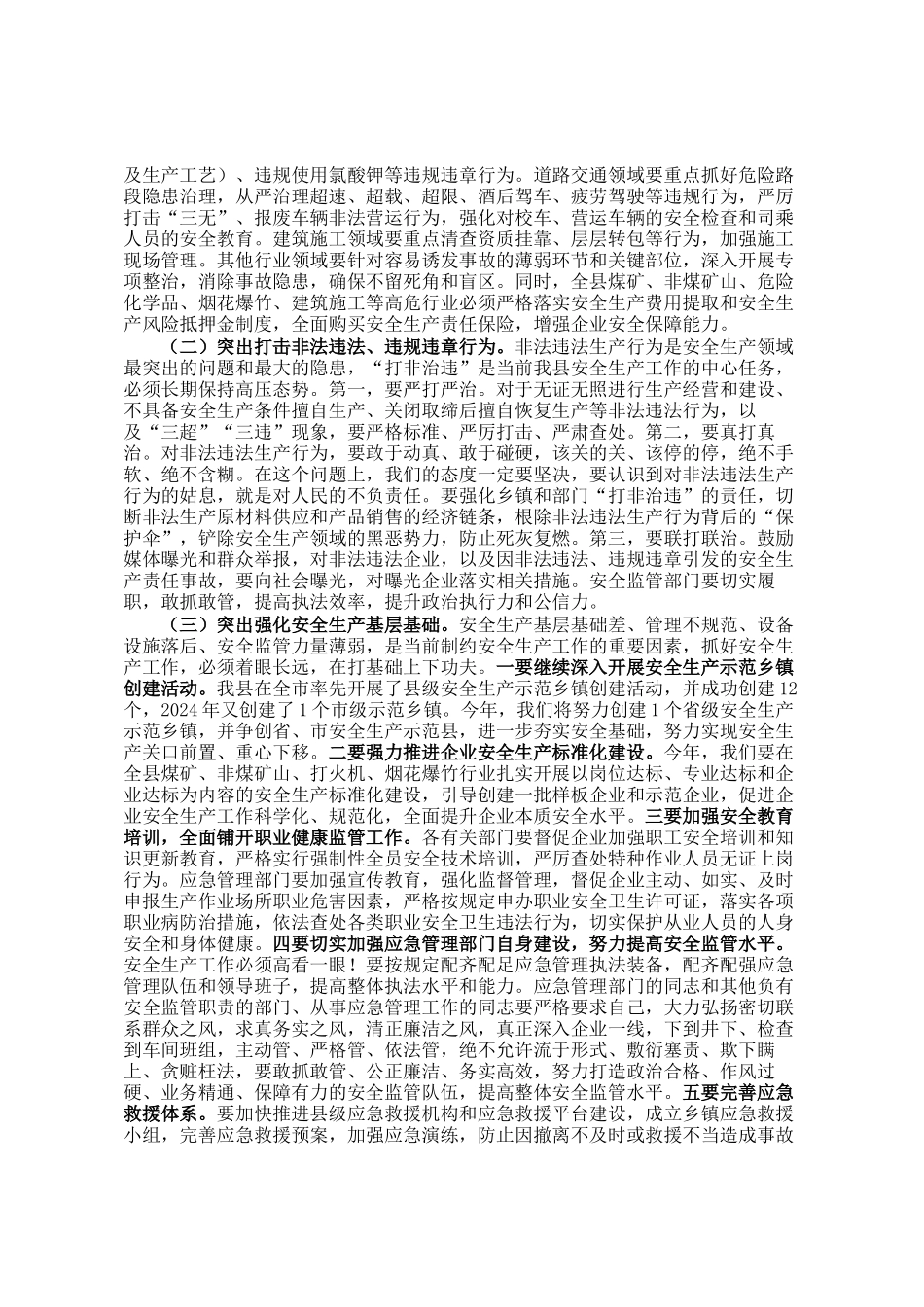 及生产工艺）、违规使用氯酸钾等违规违章行为。道路交通领域要重点抓好危险路段隐患治理，从严治理超速、超载、超限、酒后驾车、疲劳驾驶等违规行为，严厉打击“三无”、报废车辆非法营运行为，强化对校车、营运车辆的安全检查和司乘人员的安全教育。建筑施工领域要重点清查资质挂靠、层层转包等行为，加强施工现场管理。其他行业领域要针对容易诱发事故的薄弱环节和关键部位，深入开展专项整治，消除事故隐患，确保不留死角和盲区。同时，全县煤矿、非煤矿山、危险化学品、烟花爆竹、建筑施工等高危行业必须严格落实安全生产费用提取和安全生产风险抵押金制度，全面购买安全生产责任保险，增强企业安全保障能力。

（二）突出打击非法违法、违规违章行为。非法违法生产行为是安全生产领域最突出的问题和最大的隐患，“打非治违”是当前我县安全生产工作的中心任务，必须长期保持高压态势。第一，要严打严治。对于无证无照进行生产经营和建设、不具备安全生产条件擅自生产、关闭取缔后擅自恢复生产等非法违法行为，以及“三超”“三违”现象，要严格标准、严厉打击、严肃查处。第二，要真打真治。对非法违法生产行为，要敢于动真、敢于碰硬，该关的关、该停的停，绝不手软、绝不含糊。在这个问题上，我们的态度一定要坚决，要认识到对非法违法生产行为的姑息，就是对人民的不负责任。要强化乡镇和部门“打非治违”的责任，切断非法生产原材料供应和产品销售的经济链条，根除非法违法生产行为背后的“保护伞”，铲除安全生产领域的黑恶势力，防止死灰复燃。第三，要联打联治。鼓励媒体曝光和群众举报，对非法违法企业，以及因非法违法、违规违章引发的安全生产责任事故，要向社会曝光，对曝光企业落实相关措施。安全监管部门要切实履职，敢抓敢管，提高执法效率，提升政治执行力和公信力。

（三）突出强化安全生产基层基础。安全生产基层基础差、管理不规范、设备设施落后、安全监管力量薄弱，是当前制约安全生产工作的重要因素，抓好安全生产工作，必须着眼长远，在打基础上下功夫。一要继续深入开展安全生产示范乡镇创建活动。我县在全市率先开展了县级安全生产示范乡镇创建活动，并成功创建12个，2024年又创建了1个市级示范乡镇。今年，我们将努力创建1个省级安全生产示范乡镇，并争创省、市安全生产示范县，进一步夯实安全基础，努力实现安全生产关口前置、重心下移。二要强力推进企业安全生产标准化建设。今年，我们要在全县煤矿、非煤矿山、打火机、烟花爆竹行业扎实开展以岗位达标、专业达标和企业达标为内容的安全生产标准化建设，引导创建一批样板企业和示范企业，促进企业安全生产工作科学化、规范化，全面提升企业本质安全水平。三要加强安全教育培训，全面铺开职业健康监管工作。各有关部门要督促企业加强职工安全培训和知识更新教育，严格实行强制性全员安全技术培训，严厉查处特种作业人员无证上岗行为。应急管理部门要加强宣传教育，强化监督管理，督促企业主动、如实、及时申报生产作业场所职业危害因素，严格按规定申办职业安全卫生许可证，落实各项职业病防治措施，依法查处各类职业安全卫生违法行为，切实保护从业人员的人身安全和身体健康。四要切实加强应急管理部门自身建设，努力提高安全监管水平。安全生产工作必须高看一眼！要按规定配齐配足应急管理执法装备，配齐配强应急管理队伍和领导班子，提高整体执法水平和能力。应急管理部门的同志和其他负有安全监管职责的部门、从事应急管理工作的同志要严格要求自己，大力弘扬密切联系群众之风，求真务实之风，清正廉洁之风，真正深入企业一线，下到井下、检查到车间班组，主动管、严格管、依法管，绝不允许流于形式、敷衍塞责、欺下瞒上、贪赃枉法，要敢抓敢管、公正廉洁、务实高效，努力打造政治合格、作风过硬、业务精通、保障有力的安全监管队伍，提高整体安全监管水平。五要完善应急救援体系。要加快推进县级应急救援机构和应急救援平台建设，成立乡镇应急救援小组，完善应急救援预案，加强应急演练，防止因撤离不及时或救援不当造成事故